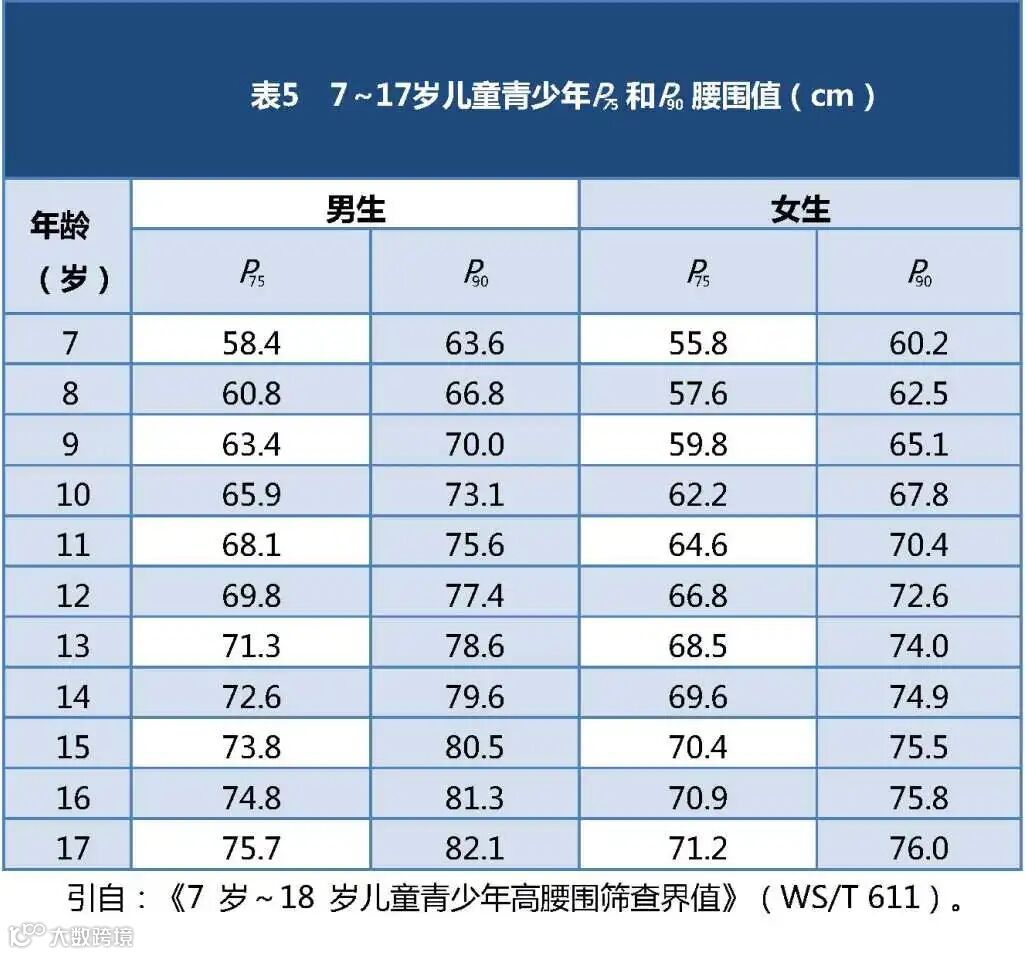 表5　7～17岁儿童青少年$P_{75}$和$P_{90}$腰围值（cm）

| 年龄（岁） | 男生 $P_{75}$ | 男生 $P_{90}$ | 女生 $P_{75}$ | 女生 $P_{90}$ |
|---|---|---|---|---|
| 7 | 58.4 | 63.6 | 55.8 | 60.2 |
| 8 | 60.8 | 66.8 | 57.6 | 62.5 |
| 9 | 63.4 | 70.0 | 59.8 | 65.1 |
| 10 | 65.9 | 73.1 | 62.2 | 67.8 |
| 11 | 68.1 | 75.6 | 64.6 | 70.4 |
| 12 | 69.8 | 77.4 | 66.8 | 72.6 |
| 13 | 71.3 | 78.6 | 68.5 | 74.0 |
| 14 | 72.6 | 79.6 | 69.6 | 74.9 |
| 15 | 73.8 | 80.5 | 70.4 | 75.5 |
| 16 | 74.8 | 81.3 | 70.9 | 75.8 |
| 17 | 75.7 | 82.1 | 71.2 | 76.0 |

引自：《7 岁～18 岁儿童青少年高腰围筛查界值》（WS/T 611）。

大数跨境